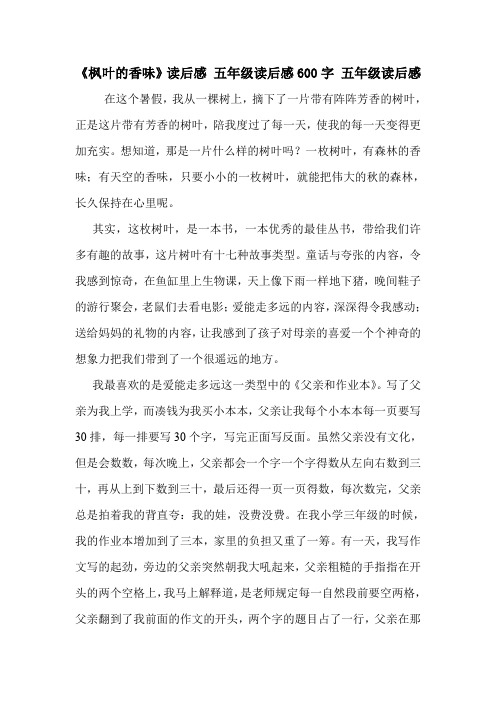 《枫叶的香味》读后感 五年级读后感600字 五年级读后感

在这个暑假，我从一棵树上，摘下了一片带有阵阵芳香的树叶，正是这片带有芳香的树叶，陪我度过了每一天，使我的每一天变得更加充实。想知道，那是一片什么样的树叶吗？一枚树叶，有森林的香味；有天空的香味，只要小小的一枚树叶，就能把伟大的秋的森林，长久保持在心里呢。

其实，这枚树叶，是一本书，一本优秀的最佳丛书，带给我们许多有趣的故事，这片树叶有十七种故事类型。童话与夸张的内容，令我感到惊奇，在鱼缸里上生物课，天上像下雨一样地下猪，晚间鞋子的游行聚会，老鼠们去看电影；爱能走多远的内容，深深得令我感动；送给妈妈的礼物的内容，让我感到了孩子对母亲的喜爱一个个神奇的想象力把我们带到了一个很遥远的地方。

我最喜欢的是爱能走多远这一类型中的《父亲和作业本》。写了父亲为我上学，而凑钱为我买小本本，父亲让我每个小本本每一页要写30排，每一排要写30个字，写完正面写反面。虽然父亲没有文化，但是会数数，每次晚上，父亲都会一个字一个字得数从左向右数到三十，再从上到下数到三十，最后还得一页一页得数，每次数完，父亲总是拍着我的背直夸：我的娃，没费没费。在我小学三年级的时候，我的作业本增加到了三本，家里的负担又重了一筹。有一天，我写作文写的起劲，旁边的父亲突然朝我大吼起来，父亲粗糙的手指指在开头的两个空格上，我马上解释道，是老师规定每一自然段前要空两格，父亲翻到了我前面的作文的开头，两个字的题目占了一行，父亲在那